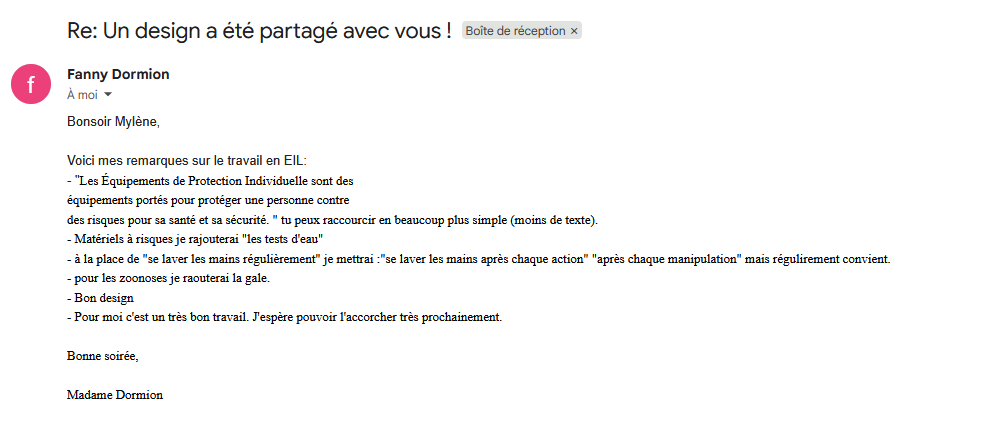 Re: Un design a été partagé avec vous ! Boîte de réception ×

f

Fanny Dormion
À moi

Bonsoir Mylène,

Voici mes remarques sur le travail en EIL:
- "Les Équipements de Protection Individuelle sont des équipements portés pour protéger une personne contre des risques pour sa santé et sa sécurité. " tu peux raccourcir en beaucoup plus simple (moins de texte).
- Matériels à risques je rajouterai "les tests d'eau"
- à la place de "se laver les mains régulièrement" je mettrai :"se laver les mains après chaque action" "après chaque manipulation" mais régulirement convient.
- pour les zoonoses je raouterai la gale.
- Bon design
- Pour moi c'est un très bon travail. J'espère pouvoir l'accorcher très prochainement.

Bonne soirée,

Madame Dormion